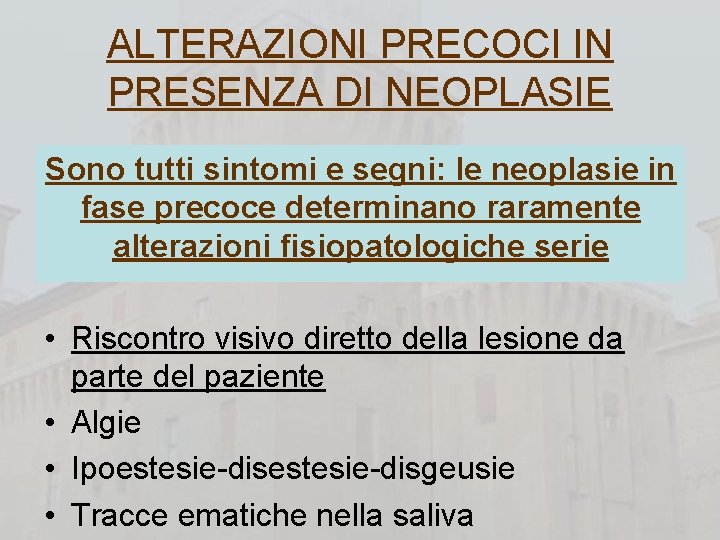 ALTERAZIONI PRECOCI IN PRESENZA DI NEOPLASIE

Sono tutti sintomi e segni: le neoplasie in fase precoce determinano raramente alterazioni fisiopatologiche serie

• Riscontro visivo diretto della lesione da parte del paziente
• Algie
• Ipoestesie-disestesie-disgeusie
• Tracce ematiche nella saliva